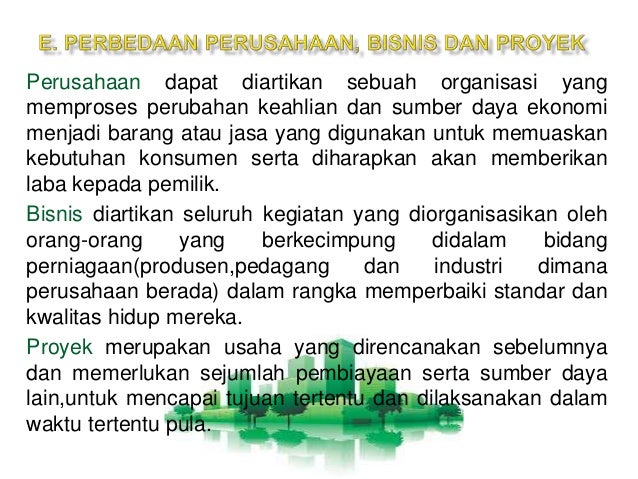 E. PERBEDAAN PERUSAHAAN, BISNIS DAN PROYEK

Perusahaan dapat diartikan sebuah organisasi yang memproses perubahan keahlian dan sumber daya ekonomi menjadi barang atau jasa yang digunakan untuk memuaskan kebutuhan konsumen serta diharapkan akan memberikan laba kepada pemilik.

Bisnis diartikan seluruh kegiatan yang diorganisasikan oleh orang-orang yang berkecimpung didalam bidang perniagaan(produsen,pedagang dan industri dimana perusahaan berada) dalam rangka memperbaiki standar dan kwalitas hidup mereka.

Proyek merupakan usaha yang direncanakan sebelumnya dan memerlukan sejumlah pembiayaan serta sumber daya lain,untuk mencapai tujuan tertentu dan dilaksanakan dalam waktu tertentu pula.